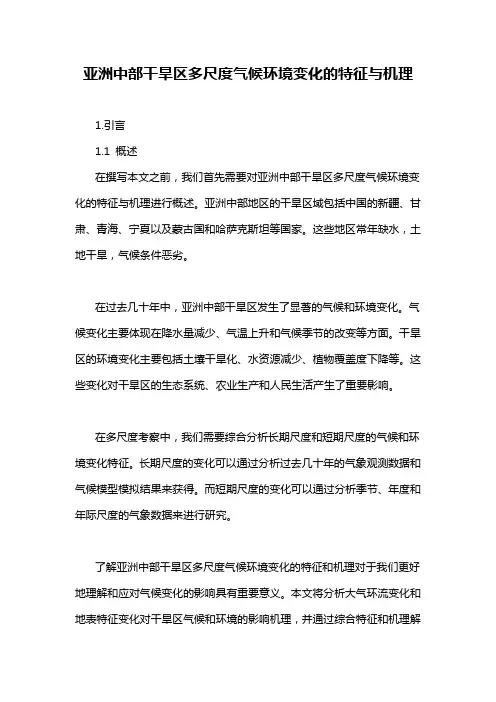 亚洲中部干旱区多尺度气候环境变化的特征与机理

1.引言

1.1 概述

在撰写本文之前，我们首先需要对亚洲中部干旱区多尺度气候环境变化的特征与机理进行概述。亚洲中部地区的干旱区域包括中国的新疆、甘肃、青海、宁夏以及蒙古国和哈萨克斯坦等国家。这些地区常年缺水，土地干旱，气候条件恶劣。

在过去几十年中，亚洲中部干旱区发生了显著的气候和环境变化。气候变化主要体现在降水量减少、气温上升和气候季节的改变等方面。干旱区的环境变化主要包括土壤干旱化、水资源减少、植物覆盖度下降等。这些变化对干旱区的生态系统、农业生产和人民生活产生了重要影响。

在多尺度考察中，我们需要综合分析长期尺度和短期尺度的气候和环境变化特征。长期尺度的变化可以通过分析过去几十年的气象观测数据和气候模型模拟结果来获得。而短期尺度的变化可以通过分析季节、年度和年际尺度的气象数据来进行研究。

了解亚洲中部干旱区多尺度气候环境变化的特征和机理对于我们更好地理解和应对气候变化的影响具有重要意义。本文将分析大气环流变化和地表特征变化对干旱区气候和环境的影响机理，并通过综合特征和机理解